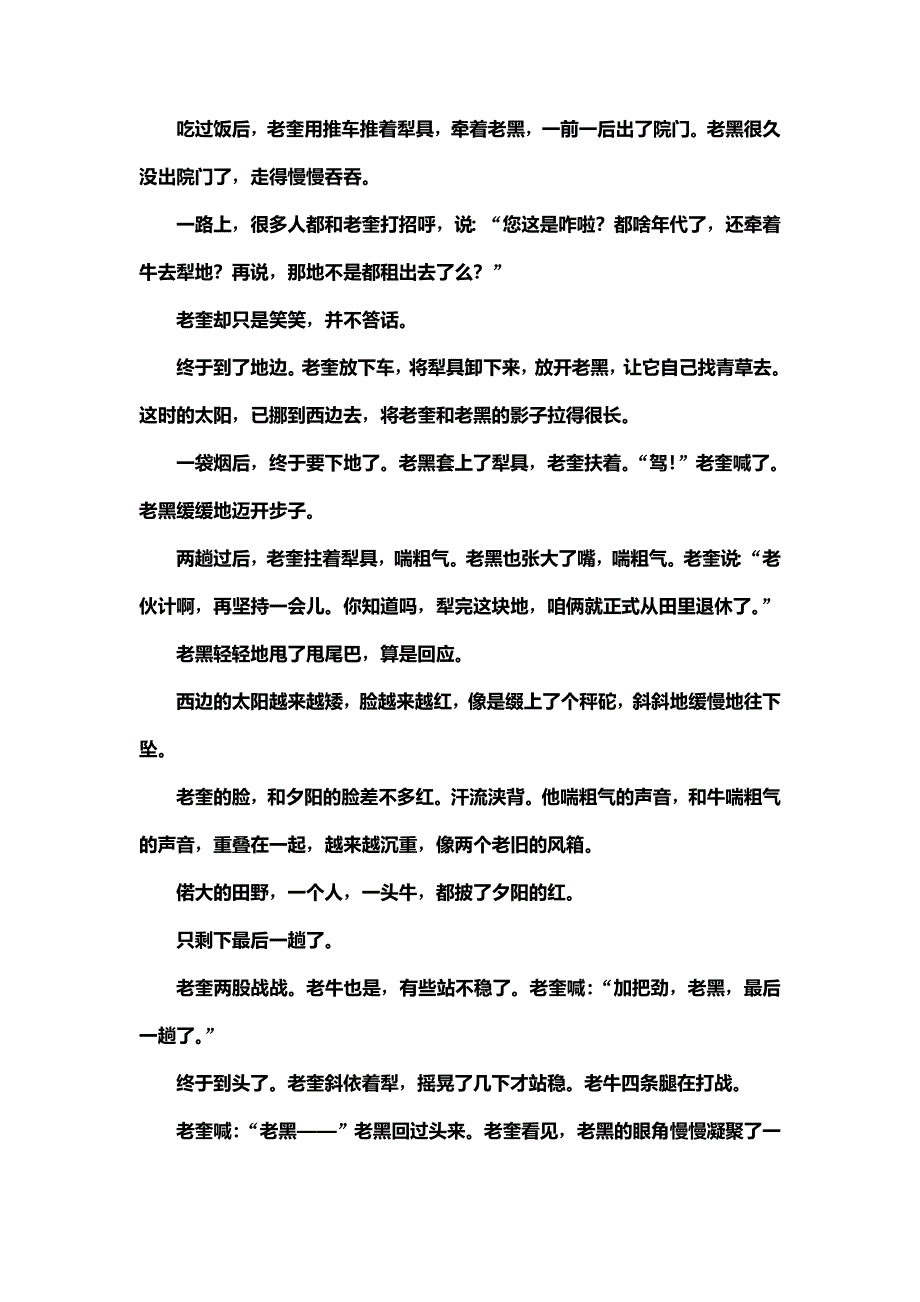 吃过饭后，老奎用推车推着犁具，牵着老黑，一前一后出了院门。老黑很久没出院门了，走得慢慢吞吞。

一路上，很多人都和老奎打招呼，说：“您这是咋啦？都啥年代了，还牵着牛去犁地？再说，那地不是都租出去了么？”

老奎却只是笑笑，并不答话。

终于到了地边。老奎放下车，将犁具卸下来，放开老黑，让它自己找青草去。这时的太阳，已挪到西边去，将老奎和老黑的影子拉得很长。

一袋烟后，终于要下地了。老黑套上了犁具，老奎扶着。“驾！”老奎喊了。老黑缓缓地迈开步子。

两趟过后，老奎拄着犁具，喘粗气。老黑也张大了嘴，喘粗气。老奎说“老伙计啊，再坚持一会儿。你知道吗，犁完这块地，咱俩就正式从田里退休了。”

老黑轻轻地甩了甩尾巴，算是回应。

西边的太阳越来越矮，脸越来越红，像是缀上了个秤砣，斜斜地缓慢地往下坠。

老奎的脸，和夕阳的脸差不多红。汗流浃背。他喘粗气的声音，和牛喘粗气的声音，重叠在一起，越来越沉重，像两个老旧的风箱。

偌大的田野，一个人，一头牛，都披了夕阳的红。

只剩下最后一趟了。

老奎两股战战。老牛也是，有些站不稳了。老奎喊：“加把劲，老黑，最后一趟了。”

终于到头了。老奎斜依着犁，摇晃了几下才站稳。老牛四条腿在打战。

老奎喊：“老黑——”老黑回过头来。老奎看见，老黑的眼角慢慢凝聚了一